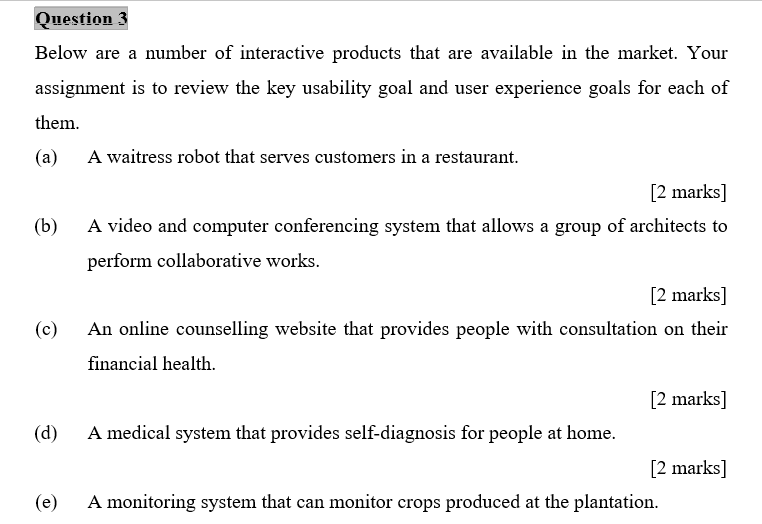 Question 3

Below are a number of interactive products that are available in the market. Your assignment is to review the key usability goal and user experience goals for each of them.

(a) A waitress robot that serves customers in a restaurant.

[2 marks]

(b) A video and computer conferencing system that allows a group of architects to perform collaborative works.

[2 marks]

(c) An online counselling website that provides people with consultation on their financial health.

[2 marks]

(d) A medical system that provides self-diagnosis for people at home.

[2 marks]

(e) A monitoring system that can monitor crops produced at the plantation.